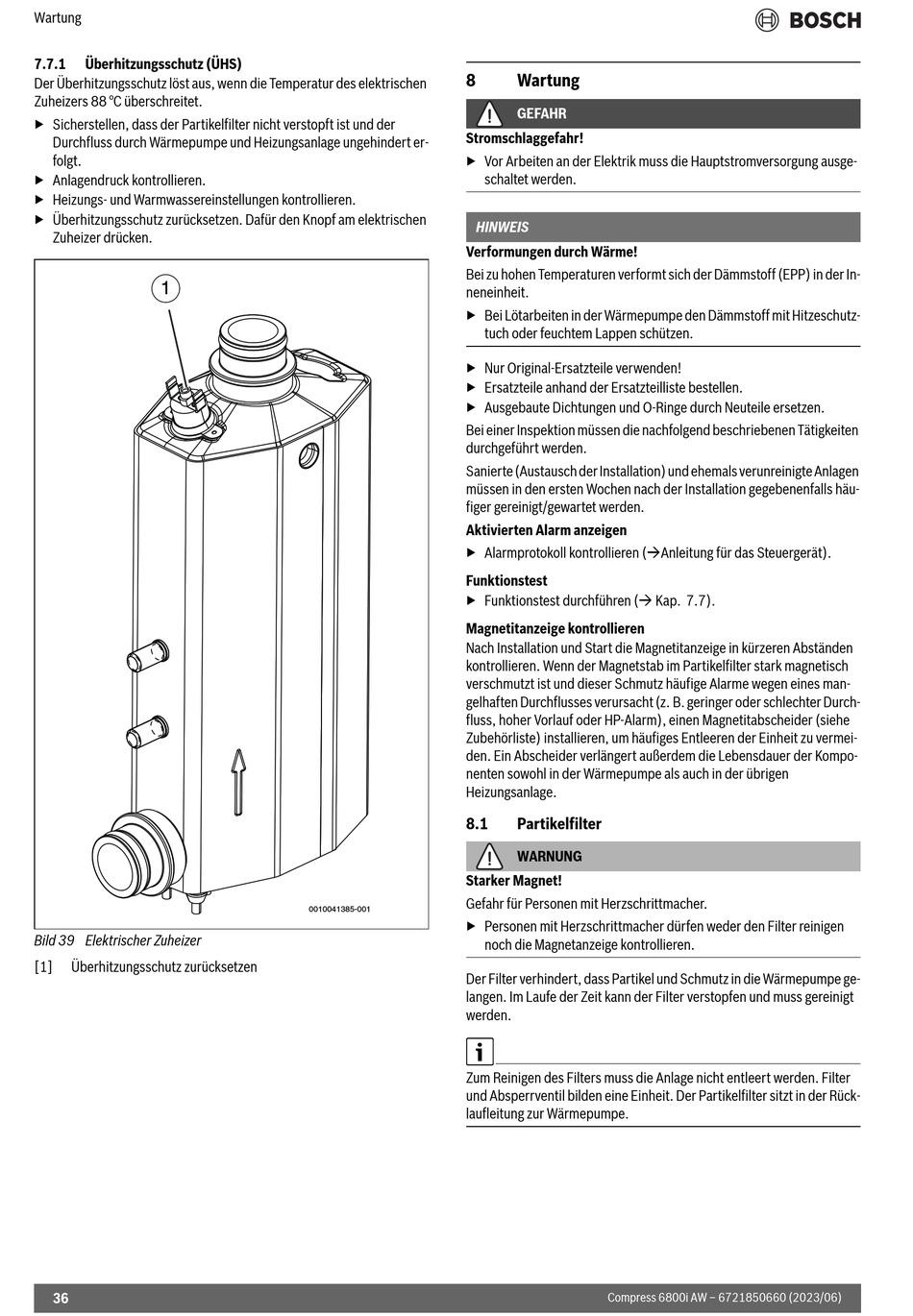 Wartung

BOSCH

7.7.1 Überhitzungsschutz (ÜHS)

Der Überhitzungsschutz löst aus, wenn die Temperatur des elektrischen Zuheizers 88 °C überschreitet.

▶ Sicherstellen, dass der Partikelfilter nicht verstopft ist und der Durchfluss durch Wärmepumpe und Heizungsanlage ungehindert erfolgt.
▶ Anlagendruck kontrollieren.
▶ Heizungs- und Warmwassereinstellungen kontrollieren.
▶ Überhitzungsschutz zurücksetzen. Dafür den Knopf am elektrischen Zuheizer drücken.

1

0010041385-001

Bild 39 Elektrischer Zuheizer

[1] Überhitzungsschutz zurücksetzen

8 Wartung

GEFAHR

Stromschlaggefahr!

▶ Vor Arbeiten an der Elektrik muss die Hauptstromversorgung ausgeschaltet werden.

HINWEIS

Verformungen durch Wärme!

Bei zu hohen Temperaturen verformt sich der Dämmstoff (EPP) in der Inneneinheit.

▶ Bei Lötarbeiten in der Wärmepumpe den Dämmstoff mit Hitzeschutztuch oder feuchtem Lappen schützen.

▶ Nur Original-Ersatzteile verwenden!
▶ Ersatzteile anhand der Ersatzteilliste bestellen.
▶ Ausgebaute Dichtungen und O-Ringe durch Neuteile ersetzen.

Bei einer Inspektion müssen die nachfolgend beschriebenen Tätigkeiten durchgeführt werden.

Sanierte (Austausch der Installation) und ehemals verunreinigte Anlagen müssen in den ersten Wochen nach der Installation gegebenenfalls häufiger gereinigt/gewartet werden.

Aktivierten Alarm anzeigen

▶ Alarmprotokoll kontrollieren (→Anleitung für das Steuergerät).

Funktionstest

▶ Funktionstest durchführen (→ Kap. 7.7).

Magnetitanzeige kontrollieren

Nach Installation und Start die Magnetitanzeige in kürzeren Abständen kontrollieren. Wenn der Magnetstab im Partikelfilter stark magnetisch verschmutzt ist und dieser Schmutz häufige Alarme wegen eines mangelhaften Durchflusses verursacht (z. B. geringer oder schlechter Durchfluss, hoher Vorlauf oder HP-Alarm), einen Magnetitabscheider (siehe Zubehörliste) installieren, um häufiges Entleeren der Einheit zu vermeiden. Ein Abscheider verlängert außerdem die Lebensdauer der Komponenten sowohl in der Wärmepumpe als auch in der übrigen Heizungsanlage.

8.1 Partikelfilter

WARNUNG

Starker Magnet!

Gefahr für Personen mit Herzschrittmacher.

▶ Personen mit Herzschrittmacher dürfen weder den Filter reinigen noch die Magnetanzeige kontrollieren.

Der Filter verhindert, dass Partikel und Schmutz in die Wärmepumpe gelangen. Im Laufe der Zeit kann der Filter verstopfen und muss gereinigt werden.

i

Zum Reinigen des Filters muss die Anlage nicht entleert werden. Filter und Absperrventil bilden eine Einheit. Der Partikelfilter sitzt in der Rücklaufleitung zur Wärmepumpe.

36

Compress 6800i AW – 6721850660 (2023/06)